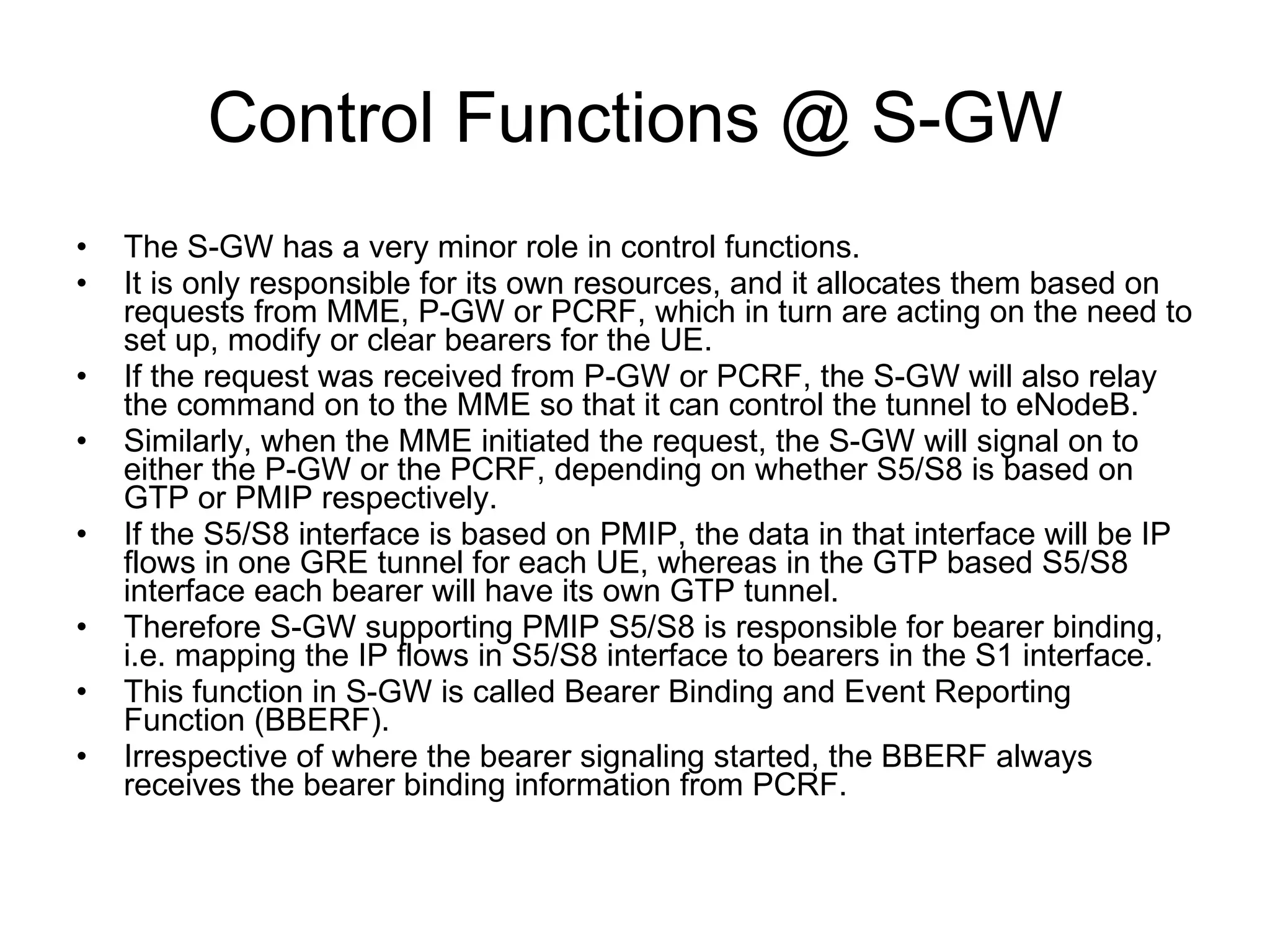 Control Functions @ S-GW

• The S-GW has a very minor role in control functions.
• It is only responsible for its own resources, and it allocates them based on requests from MME, P-GW or PCRF, which in turn are acting on the need to set up, modify or clear bearers for the UE.
• If the request was received from P-GW or PCRF, the S-GW will also relay the command on to the MME so that it can control the tunnel to eNodeB.
• Similarly, when the MME initiated the request, the S-GW will signal on to either the P-GW or the PCRF, depending on whether S5/S8 is based on GTP or PMIP respectively.
• If the S5/S8 interface is based on PMIP, the data in that interface will be IP flows in one GRE tunnel for each UE, whereas in the GTP based S5/S8 interface each bearer will have its own GTP tunnel.
• Therefore S-GW supporting PMIP S5/S8 is responsible for bearer binding, i.e. mapping the IP flows in S5/S8 interface to bearers in the S1 interface.
• This function in S-GW is called Bearer Binding and Event Reporting Function (BBERF).
• Irrespective of where the bearer signaling started, the BBERF always receives the bearer binding information from PCRF.